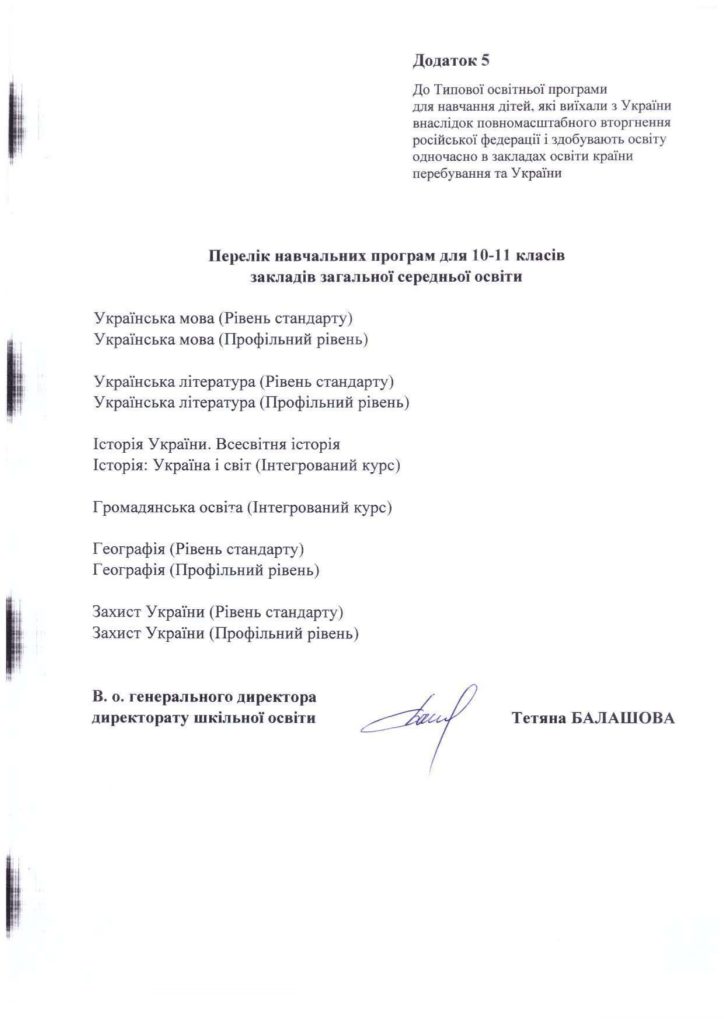 Додаток 5

До Типової освітньої програми для навчання дітей, які виїхали з України внаслідок повномасштабного вторгнення російської федерації і здобувають освіту одночасно в закладах освіти країни перебування та України

Перелік навчальних програм для 10-11 класів закладів загальної середньої освіти

Українська мова (Рівень стандарту)
Українська мова (Профільний рівень)

Українська література (Рівень стандарту)
Українська література (Профільний рівень)

Історія України. Всесвітня історія
Історія: Україна і світ (Інтегрований курс)

Громадянська освіта (Інтегрований курс)

Географія (Рівень стандарту)
Географія (Профільний рівень)

Захист України (Рівень стандарту)
Захист України (Профільний рівень)

В. о. генерального директора директорату шкільної освіти

Тетяна БАЛАШОВА